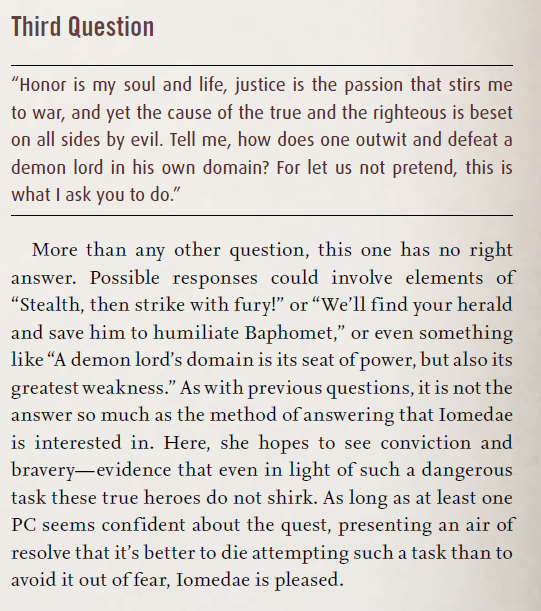 Third Question

"Honor is my soul and life, justice is the passion that stirs me to war, and yet the cause of the true and the righteous is beset on all sides by evil. Tell me, how does one outwit and defeat a demon lord in his own domain? For let us not pretend, this is what I ask you to do."

More than any other question, this one has no right answer. Possible responses could involve elements of "Stealth, then strike with fury!" or "We'll find your herald and save him to humiliate Baphomet," or even something like "A demon lord's domain is its seat of power, but also its greatest weakness." As with previous questions, it is not the answer so much as the method of answering that Iomedae is interested in. Here, she hopes to see conviction and bravery—evidence that even in light of such a dangerous task these true heroes do not shirk. As long as at least one PC seems confident about the quest, presenting an air of resolve that it's better to die attempting such a task than to avoid it out of fear, Iomedae is pleased.